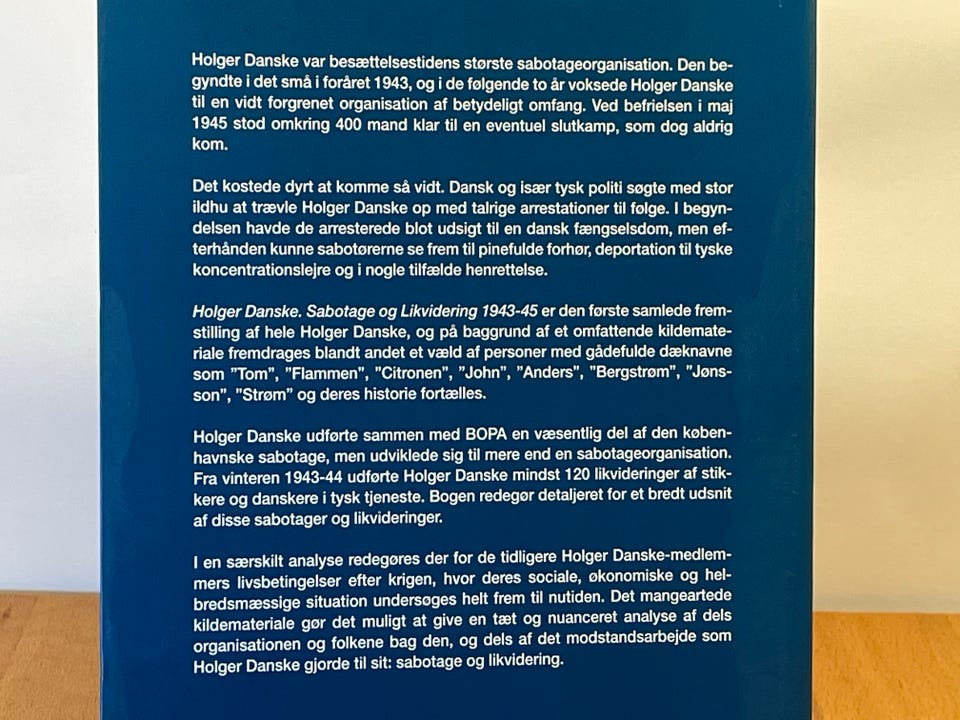 Holger Danske var besættelsestidens største sabotageorganisation. Den begyndte i det små i foråret 1943, og i de følgende to år voksede Holger Danske til en vidt forgrenet organisation af betydeligt omfang. Ved befrielsen i maj 1945 stod omkring 400 mand klar til en eventuel slutkamp, som dog aldrig kom.

Det kostede dyrt at komme så vidt. Dansk og især tysk politi søgte med stor ildhu at trævle Holger Danske op med talrige arrestationer til følge. I begyndelsen havde de arresterede blot udsigt til en dansk fængselsdom, men efterhånden kunne sabotørerne se frem til pinefulde forhør, deportation til tyske koncentrationslejre og i nogle tilfælde henrettelse.

Holger Danske. Sabotage og Likvidering 1943-45 er den første samlede fremstilling af hele Holger Danske, og på baggrund af et omfattende kildemateriale fremdrages blandt andet et væld af personer med gådefulde dæknavne som "Tom", "Flammen", "Citronen", "John", "Anders", "Bergstrøm", "Jønsson", "Strøm" og deres historie fortælles.

Holger Danske udførte sammen med BOPA en væsentlig del af den københavnske sabotage, men udviklede sig til mere end en sabotageorganisation. Fra vinteren 1943-44 udførte Holger Danske mindst 120 likvideringer af stikkere og danskere i tysk tjeneste. Bogen redegør detaljeret for et bredt udsnit af disse sabotager og likvideringer.

I en særskilt analyse redegøres der for de tidligere Holger Danske-medlemmers livsbetingelser efter krigen, hvor deres sociale, økonomiske og helbredsmæssige situation undersøges helt frem til nutiden. Det mangeartede kildemateriale gør det muligt at give en tæt og nuanceret analyse af dels organisationen og folkene bag den, og dels af det modstandsarbejde som Holger Danske gjorde til sit: sabotage og likvidering.